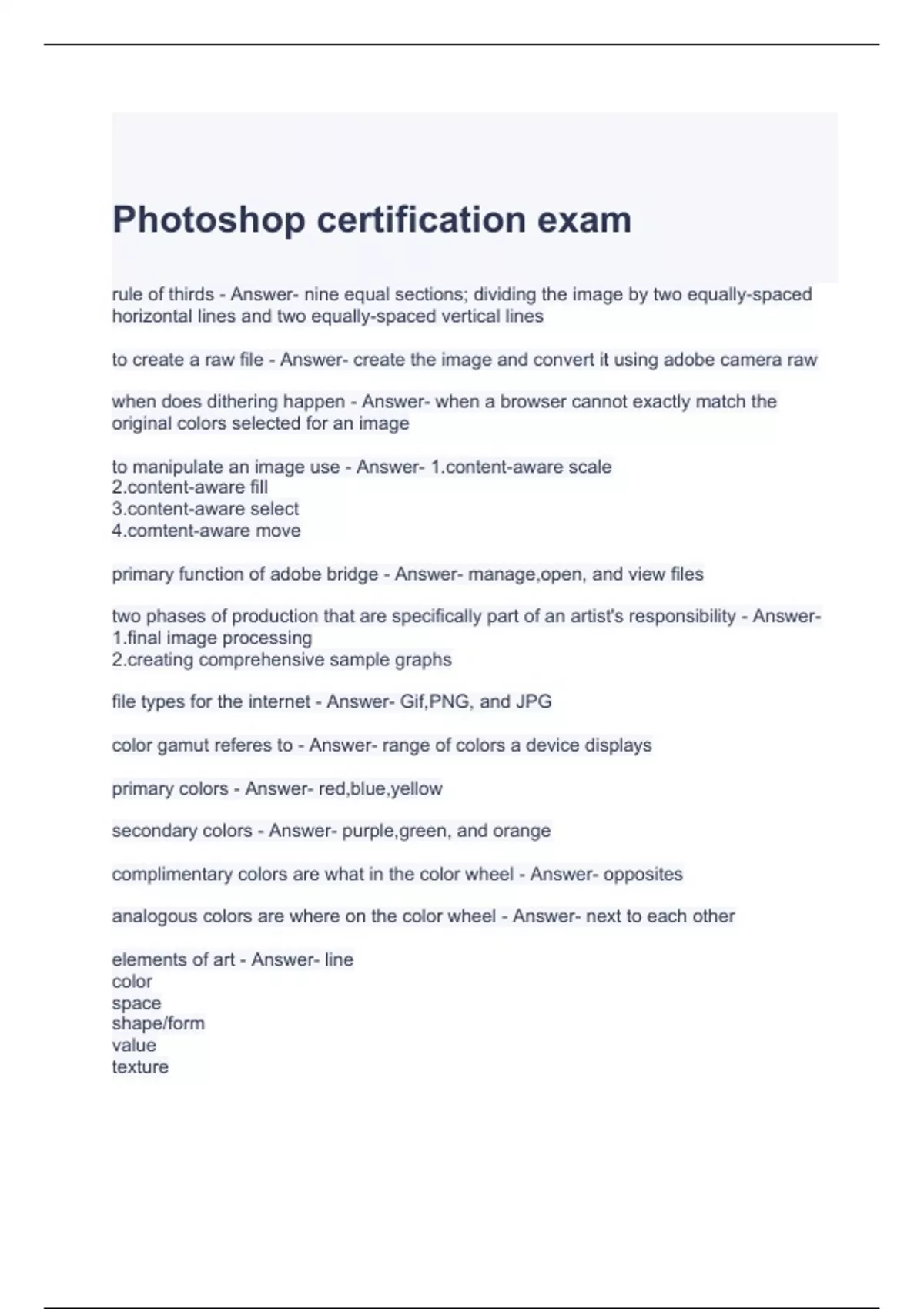 Photoshop certification exam

rule of thirds - Answer- nine equal sections; dividing the image by two equally-spaced horizontal lines and two equally-spaced vertical lines

to create a raw file - Answer- create the image and convert it using adobe camera raw

when does dithering happen - Answer- when a browser cannot exactly match the original colors selected for an image

to manipulate an image use - Answer- 1.content-aware scale
2.content-aware fill
3.content-aware select
4.comtent-aware move

primary function of adobe bridge - Answer- manage,open, and view files

two phases of production that are specifically part of an artist's responsibility - Answer-
1.final image processing
2.creating comprehensive sample graphs

file types for the internet - Answer- Gif,PNG, and JPG

color gamut referes to - Answer- range of colors a device displays

primary colors - Answer- red,blue,yellow

secondary colors - Answer- purple,green, and orange

complimentary colors are what in the color wheel - Answer- opposites

analogous colors are where on the color wheel - Answer- next to each other

elements of art - Answer- line
color
space
shape/form
value
texture